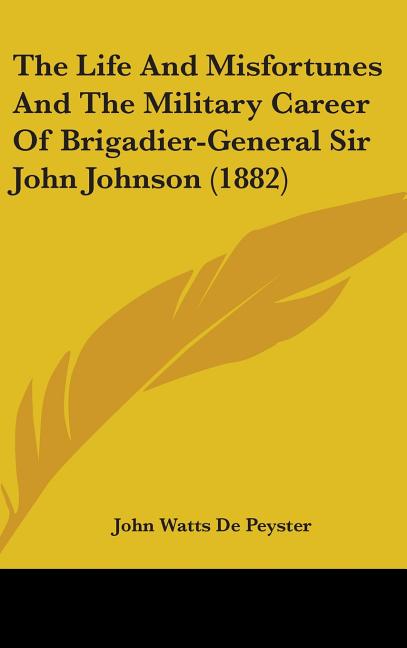 The Life And Misfortunes And The Military Career Of Brigadier-General Sir John Johnson (1882)

John Watts De Peyster